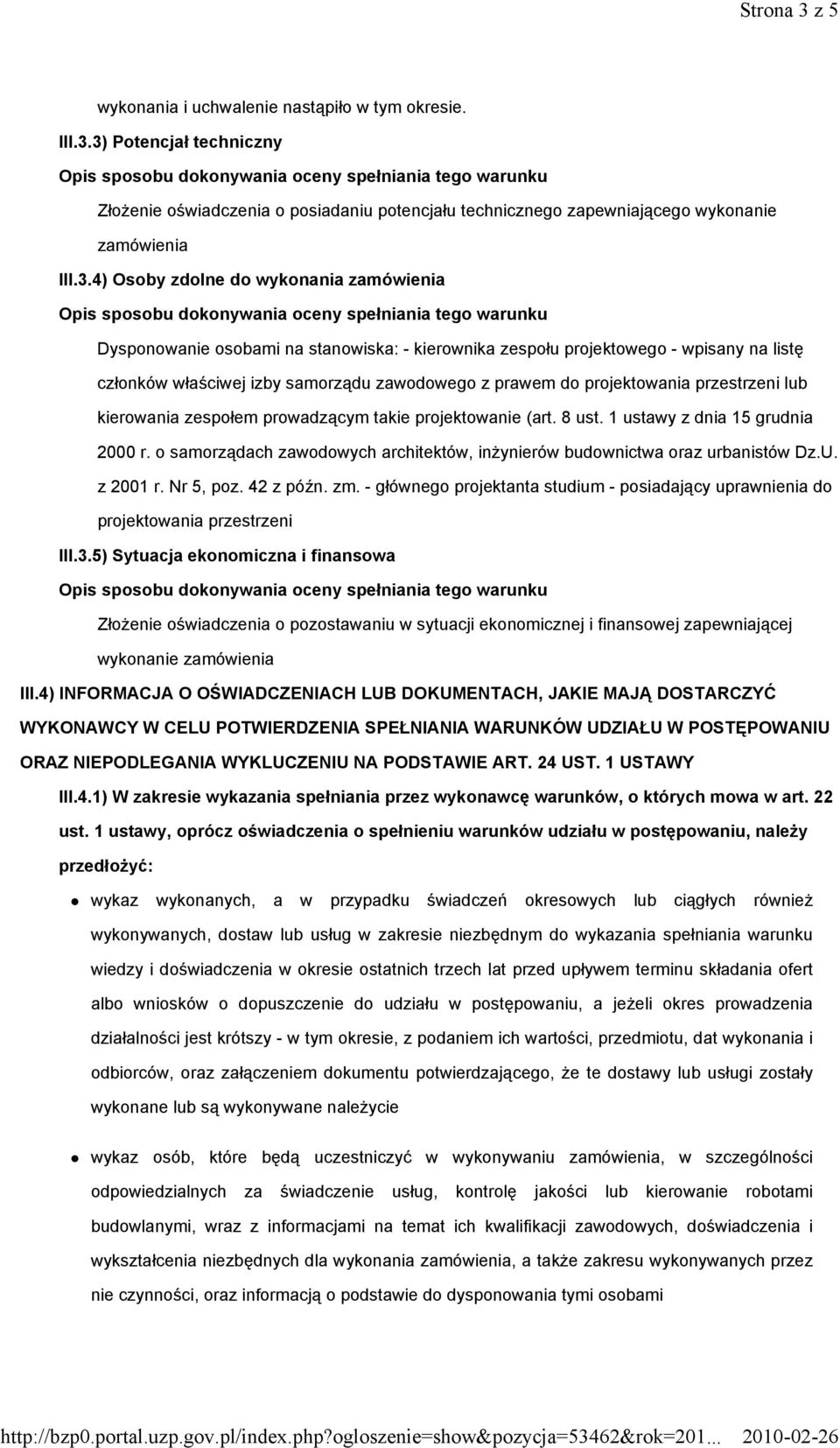 Strona 3 z 5

wykonania i uchwalenie nastąpiło w tym okresie.

III.3.3) Potencjał techniczny

Opis sposobu dokonywania oceny spełniania tego warunku

Złożenie oświadczenia o posiadaniu potencjału technicznego zapewniającego wykonanie zamówienia

III.3.4) Osoby zdolne do wykonania zamówienia

Opis sposobu dokonywania oceny spełniania tego warunku

Dysponowanie osobami na stanowiska: - kierownika zespołu projektowego - wpisany na listę członków właściwej izby samorządu zawodowego z prawem do projektowania przestrzeni lub kierowania zespołem prowadzącym takie projektowanie (art. 8 ust. 1 ustawy z dnia 15 grudnia 2000 r. o samorządach zawodowych architektów, inżynierów budownictwa oraz urbanistów Dz.U. z 2001 r. Nr 5, poz. 42 z późn. zm. - głównego projektanta studium - posiadający uprawnienia do projektowania przestrzeni

III.3.5) Sytuacja ekonomiczna i finansowa

Opis sposobu dokonywania oceny spełniania tego warunku

Złożenie oświadczenia o pozostawaniu w sytuacji ekonomicznej i finansowej zapewniającej wykonanie zamówienia

III.4) INFORMACJA O OŚWIADCZENIACH LUB DOKUMENTACH, JAKIE MAJĄ DOSTARCZYĆ WYKONAWCY W CELU POTWIERDZENIA SPEŁNIANIA WARUNKÓW UDZIAŁU W POSTĘPOWANIU ORAZ NIEPODLEGANIA WYKLUCZENIU NA PODSTAWIE ART. 24 UST. 1 USTAWY

III.4.1) W zakresie wykazania spełniania przez wykonawcę warunków, o których mowa w art. 22 ust. 1 ustawy, oprócz oświadczenia o spełnieniu warunków udziału w postępowaniu, należy przedłożyć:

wykaz wykonanych, a w przypadku świadczeń okresowych lub ciągłych również wykonywanych, dostaw lub usług w zakresie niezbędnym do wykazania spełniania warunku wiedzy i doświadczenia w okresie ostatnich trzech lat przed upływem terminu składania ofert albo wniosków o dopuszczenie do udziału w postępowaniu, a jeżeli okres prowadzenia działalności jest krótszy - w tym okresie, z podaniem ich wartości, przedmiotu, dat wykonania i odbiorców, oraz załączeniem dokumentu potwierdzającego, że te dostawy lub usługi zostały wykonane lub są wykonywane należycie

wykaz osób, które będą uczestniczyć w wykonywaniu zamówienia, w szczególności odpowiedzialnych za świadczenie usług, kontrolę jakości lub kierowanie robotami budowlanymi, wraz z informacjami na temat ich kwalifikacji zawodowych, doświadczenia i wykształcenia niezbędnych dla wykonania zamówienia, a także zakresu wykonywanych przez nie czynności, oraz informacją o podstawie do dysponowania tymi osobami

http://bzp0.portal.uzp.gov.pl/index.php?ogloszenie=show&pozycja=53462&rok=201... 2010-02-26